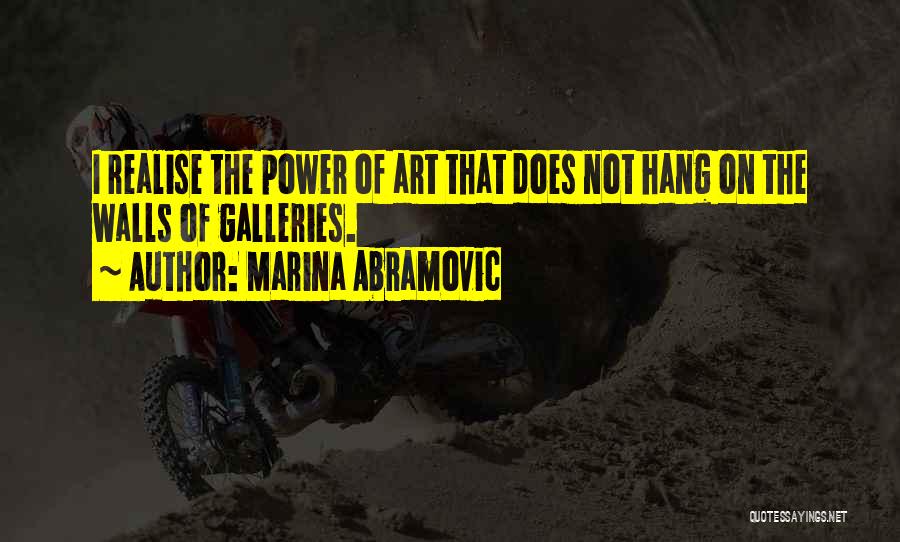 I REALISE THE POWER OF ART THAT DOES NOT HANG ON THE WALLS OF GALLERIES.
~ AUTHOR: MARINA ABRAMOVIC

QUOTESSAYINGS.NET